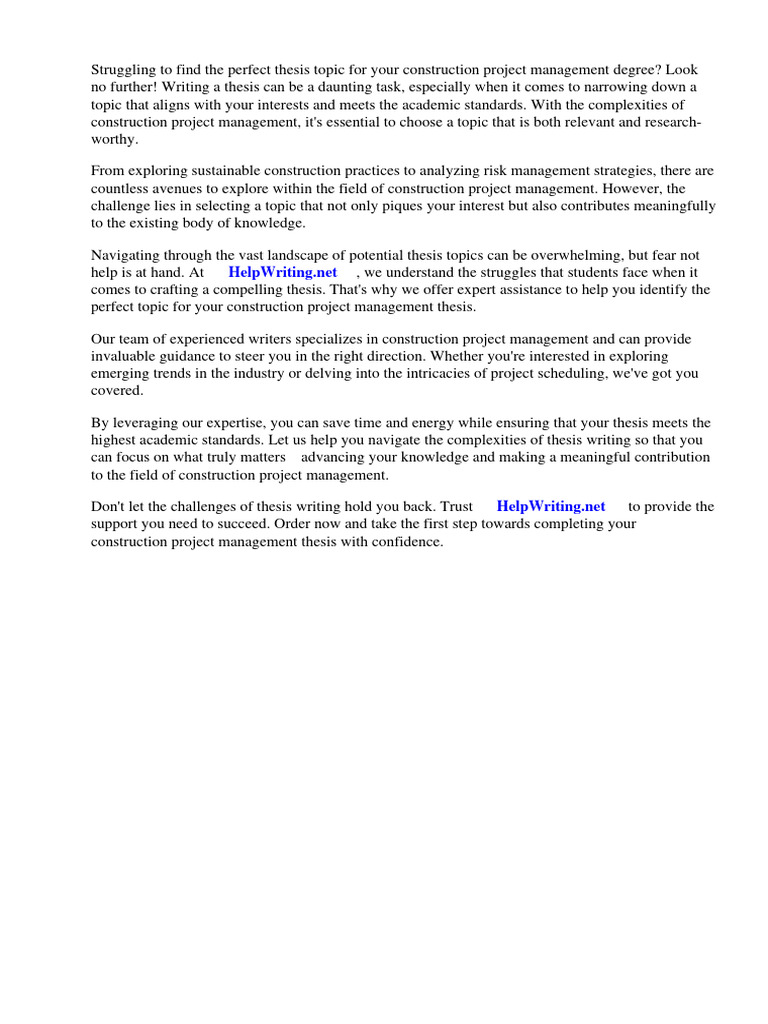 Struggling to find the perfect thesis topic for your construction project management degree? Look no further! Writing a thesis can be a daunting task, especially when it comes to narrowing down a topic that aligns with your interests and meets the academic standards. With the complexities of construction project management, it's essential to choose a topic that is both relevant and research-worthy.

From exploring sustainable construction practices to analyzing risk management strategies, there are countless avenues to explore within the field of construction project management. However, the challenge lies in selecting a topic that not only piques your interest but also contributes meaningfully to the existing body of knowledge.

Navigating through the vast landscape of potential thesis topics can be overwhelming, but fear not help is at hand. At HelpWriting.net , we understand the struggles that students face when it comes to crafting a compelling thesis. That's why we offer expert assistance to help you identify the perfect topic for your construction project management thesis.

Our team of experienced writers specializes in construction project management and can provide invaluable guidance to steer you in the right direction. Whether you're interested in exploring emerging trends in the industry or delving into the intricacies of project scheduling, we've got you covered.

By leveraging our expertise, you can save time and energy while ensuring that your thesis meets the highest academic standards. Let us help you navigate the complexities of thesis writing so that you can focus on what truly matters advancing your knowledge and making a meaningful contribution to the field of construction project management.

Don't let the challenges of thesis writing hold you back. Trust HelpWriting.net to provide the support you need to succeed. Order now and take the first step towards completing your construction project management thesis with confidence.